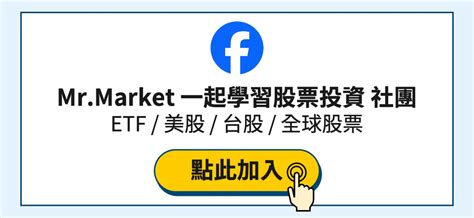 Mr.Market 一起學習股票投資 社團
ETF / 美股 / 台股 / 全球股票

點此加入